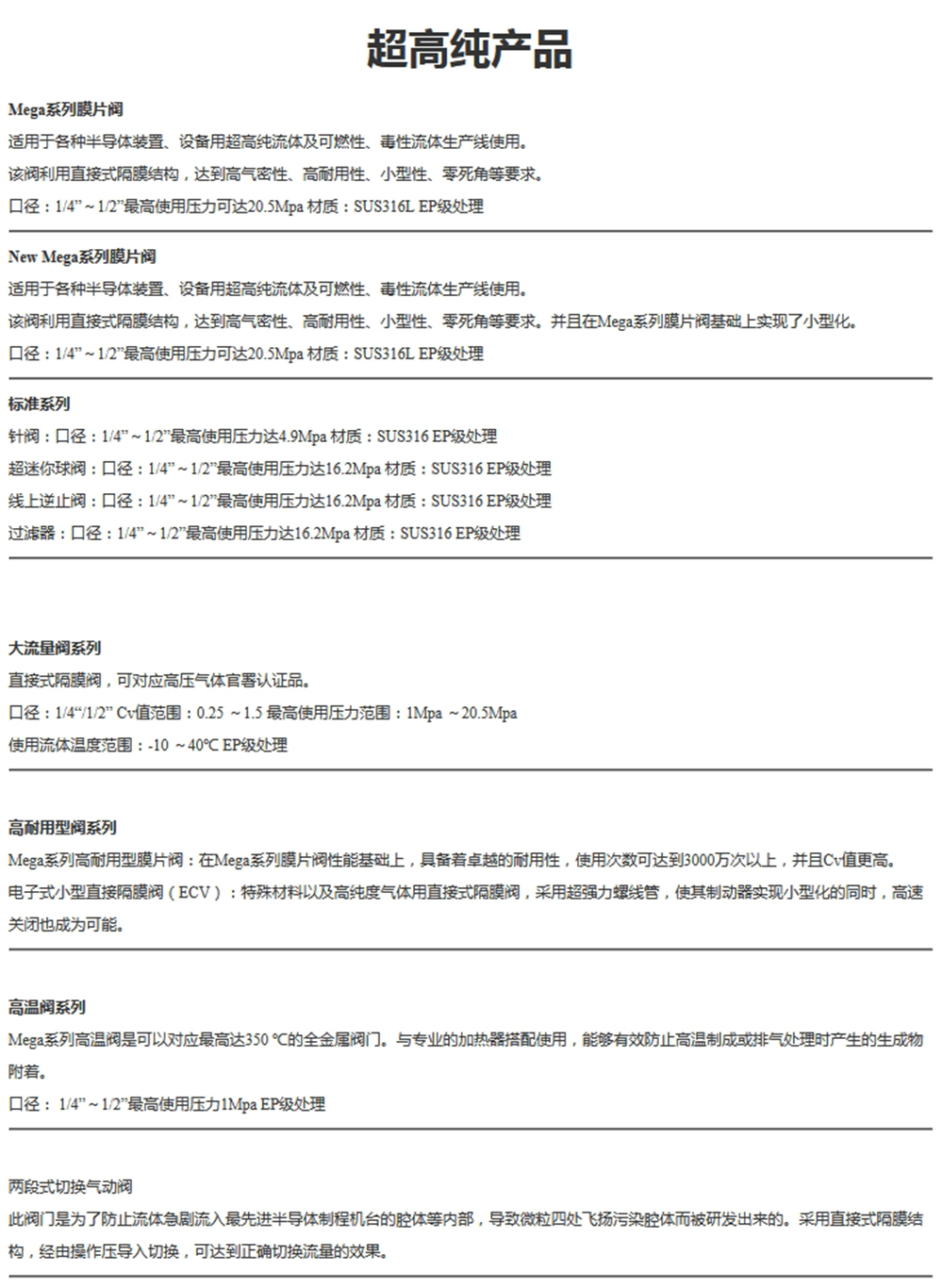 超高纯产品

Mega系列膜片阀
适用于各种半导体装置、设备用超高纯流体及可燃性、毒性流体生产线使用。
该阀利用直接式隔膜结构，达到高气密性、高耐用性、小型性、零死角等要求。
口径：1/4” ~ 1/2”最高使用压力可达20.5Mpa 材质：SUS316L EP级处理

New Mega系列膜片阀
适用于各种半导体装置、设备用超高纯流体及可燃性、毒性流体生产线使用。
该阀利用直接式隔膜结构，达到高气密性、高耐用性、小型性、零死角等要求。并且在Mega系列膜片阀基础上实现了小型化。
口径：1/4” ~ 1/2”最高使用压力可达20.5Mpa 材质：SUS316L EP级处理

标准系列
针阀：口径：1/4” ~ 1/2”最高使用压力达4.9Mpa 材质：SUS316 EP级处理
超迷你球阀：口径：1/4” ~ 1/2”最高使用压力达16.2Mpa 材质：SUS316 EP级处理
线上逆止阀：口径：1/4” ~ 1/2”最高使用压力达16.2Mpa 材质：SUS316 EP级处理
过滤器：口径：1/4” ~ 1/2”最高使用压力达16.2Mpa 材质：SUS316 EP级处理

大流量阀系列
直接式隔膜阀，可对应高压气体官署认证品。
口径：1/4“/1/2” Cv值范围：0.25 ~ 1.5 最高使用压力范围：1Mpa ~ 20.5Mpa
使用流体温度范围：-10 ~ 40℃ EP级处理

高耐用型阀系列
Mega系列高耐用型膜片阀：在Mega系列膜片阀性能基础上，具备着卓越的耐用性，使用次数可达到3000万次以上，并且Cv值更高。
电子式小型直接隔膜阀（ECV）：特殊材料以及高纯度气体用直接式隔膜阀，采用超强力螺线管，使其制动器实现小型化的同时，高速关闭也成为可能。

高温阀系列
Mega系列高温阀是可以对应最高达350 ℃的全金属阀门。与专业的加热器搭配使用，能够有效防止高温制成或排气处理时产生的生成物附着。
口径： 1/4” ~ 1/2”最高使用压力1Mpa EP级处理

两段式切换气动阀
此阀门是为了防止流体急剧流入最先进半导体制程机台的腔体等内部，导致微粒四处飞扬污染腔体而被研发出来的。采用直接式隔膜结构，经由操作压导入切换，可达到正确切换流量的效果。